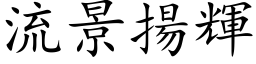 流景揚輝